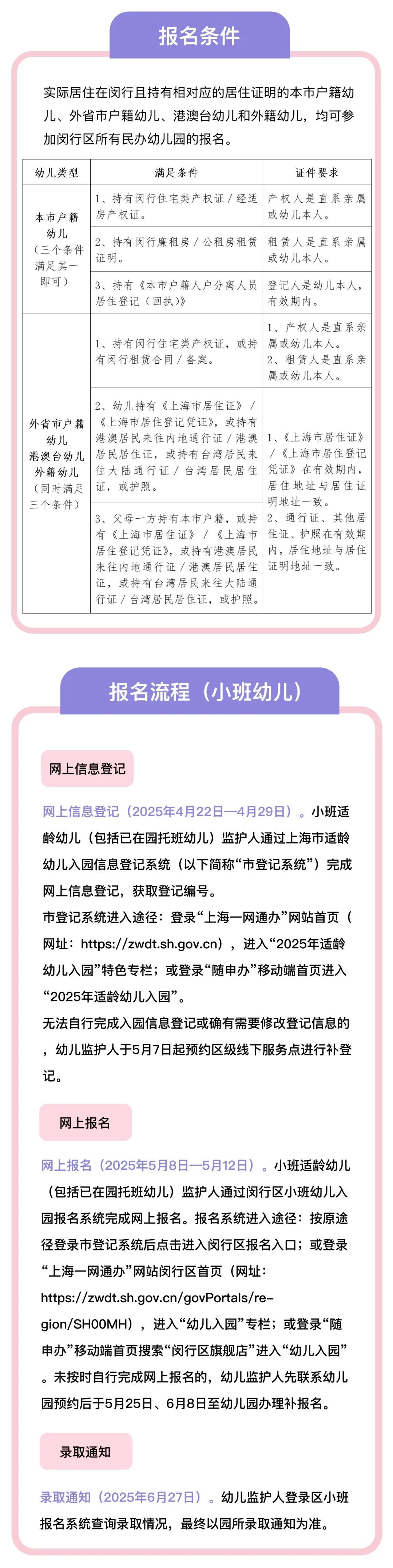 报名条件

实际居住在闵行且持有相对应的居住证明的本市户籍幼儿、外省市户籍幼儿、港澳台幼儿和外籍幼儿，均可参加闵行区所有民办幼儿园的报名。

| 幼儿类型 | 满足条件 | 证件要求 |
|---|---|---|
| 本市户籍幼儿（三个条件满足其一即可） | 1、持有闵行住宅类产权证／经适房产权证。 | 产权人是直系亲属或幼儿本人。 |
| | 2、持有闵行廉租房／公租房租赁证明。 | 租赁人是直系亲属或幼儿本人。 |
| | 3、持有《本市户籍人户分离人员居住登记（回执）》 | 登记人是幼儿本人，有效期内。 |
| 外省市户籍幼儿 港澳台幼儿 外籍幼儿（同时满足三个条件） | 1、持有闵行住宅类产权证，或持有闵行租赁合同／备案。 | 1、产权人是直系亲属或幼儿本人。 2、租赁人是直系亲属或幼儿本人。 |
| | 2、幼儿持有《上海市居住证》／《上海市居住登记凭证》，或持有港澳居民来往内地通行证／港澳居民居住证，或持有台湾居民来往大陆通行证／台湾居民居住证，或护照。 | 1、《上海市居住证》／《上海市居住登记凭证》在有效期内，居住地址与居住证明地址一致。 2、通行证、其他居住证、护照在有效期内，居住地址与居住证明地址一致。 |
| | 3、父母一方持有本市户籍，或持有《上海市居住证》／《上海市居住登记凭证》，或持有港澳居民来往内地通行证／港澳居民居住证，或持有台湾居民来往大陆通行证／台湾居民居住证，或护照。 | |

报名流程（小班幼儿）

网上信息登记

网上信息登记（2025年4月22日—4月29日）。小班适龄幼儿（包括已在园托班幼儿）监护人通过上海市适龄幼儿入园信息登记系统（以下简称“市登记系统”）完成网上信息登记，获取登记编号。

市登记系统进入途径：登录“上海一网通办”网站首页（网址：https://zwdt.sh.gov.cn），进入“2025年适龄幼儿入园”特色专栏；或登录“随申办”移动端首页进入“2025年适龄幼儿入园”。

无法自行完成入园信息登记或确有需要修改登记信息的，幼儿监护人于5月7日起预约区级线下服务点进行补登记。

网上报名

网上报名（2025年5月8日—5月12日）。小班适龄幼儿（包括已在园托班幼儿）监护人通过闵行区小班幼儿入园报名系统完成网上报名。报名系统进入途径：按原途径登录市登记系统后点击进入闵行区报名入口；或登录“上海一网通办”网站闵行区首页（网址：https://zwdt.sh.gov.cn/govPortals/region/SH00MH），进入“幼儿入园”专栏；或登录“随申办”移动端首页搜索“闵行区旗舰店”进入“幼儿入园”。未按时自行完成网上报名的，幼儿监护人先联系幼儿园预约后于5月25日、6月8日至幼儿园办理补报名。

录取通知

录取通知（2025年6月27日）。幼儿监护人登录区小班报名系统查询录取情况，最终以园所录取通知为准。